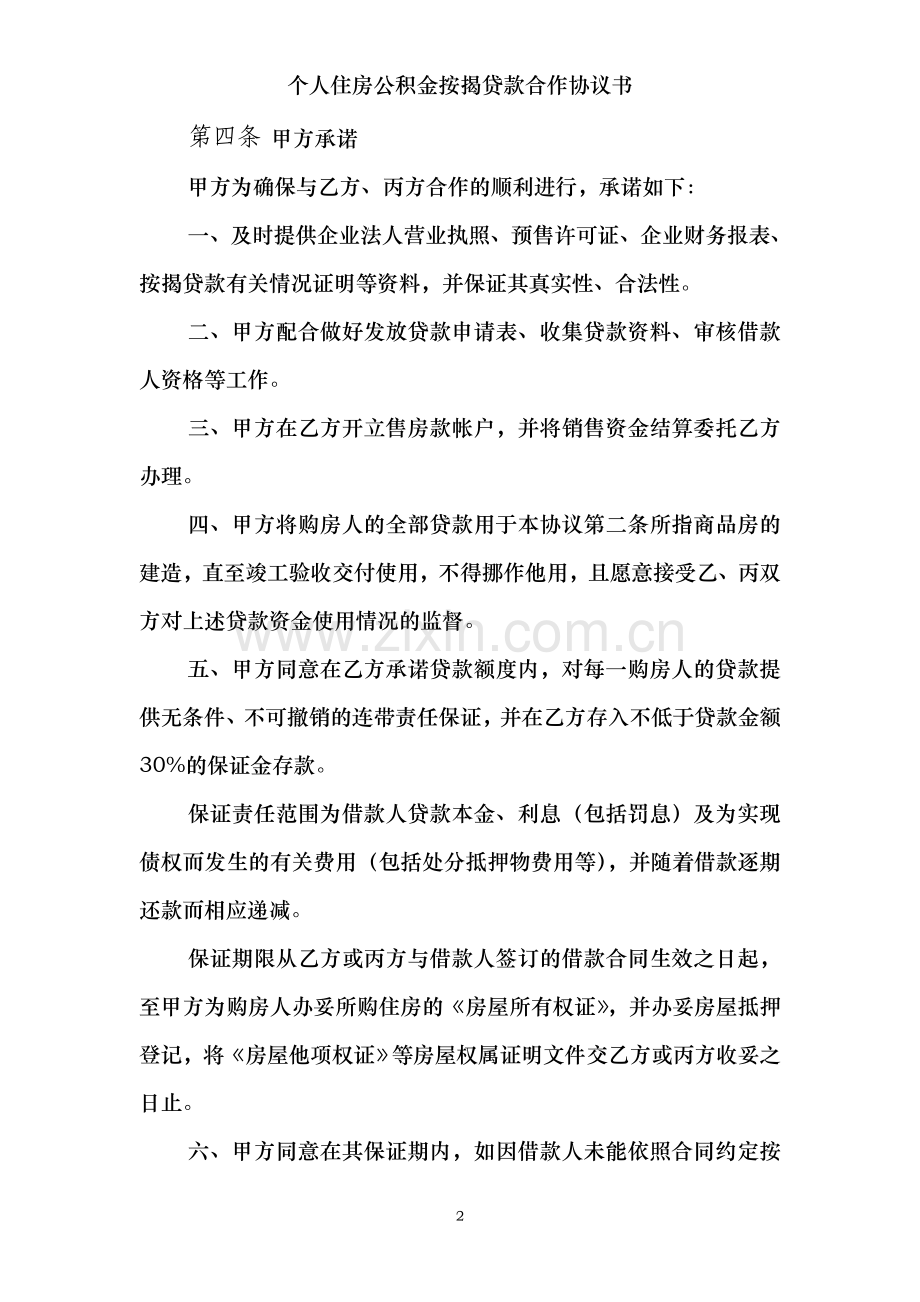 个人住房公积金按揭贷款合作协议书

第四条 甲方承诺

甲方为确保与乙方、丙方合作的顺利进行，承诺如下：

一、及时提供企业法人营业执照、预售许可证、企业财务报表、按揭贷款有关情况证明等资料，并保证其真实性、合法性。

二、甲方配合做好发放贷款申请表、收集贷款资料、审核借款人资格等工作。

三、甲方在乙方开立售房款帐户，并将销售资金结算委托乙方办理。

四、甲方将购房人的全部贷款用于本协议第二条所指商品房的建造，直至竣工验收交付使用，不得挪作他用，且愿意接受乙、丙双方对上述贷款资金使用情况的监督。

www.zixin.com.cn

五、甲方同意在乙方承诺贷款额度内，对每一购房人的贷款提供无条件、不可撤销的连带责任保证，并在乙方存入不低于贷款金额30%的保证金存款。

保证责任范围为借款人贷款本金、利息（包括罚息）及为实现债权而发生的有关费用（包括处分抵押物费用等），并随着借款逐期还款而相应递减。

保证期限从乙方或丙方与借款人签订的借款合同生效之日起，至甲方为购房人办妥所购住房的《房屋所有权证》，并办妥房屋抵押登记，将《房屋他项权证》等房屋权属证明文件交乙方或丙方收妥之日止。

六、甲方同意在其保证期内，如因借款人未能依照合同约定按

2